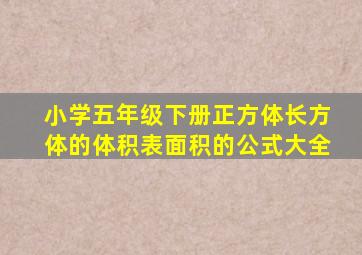 小学五年级下册正方体长方体的体积表面积的公式大全